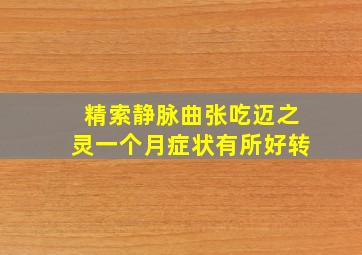 精索静脉曲张吃迈之灵一个月症状有所好转